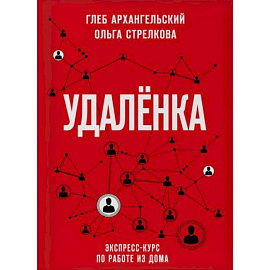 ГЛЕБ АРХАНГЕЛЬСКИЙ
ОЛЬГА СТРЕЛКОВА

УДАЛЁНКА

ЭКСПРЕСС-КУРС
ПО РАБОТЕ ИЗ ДОМА